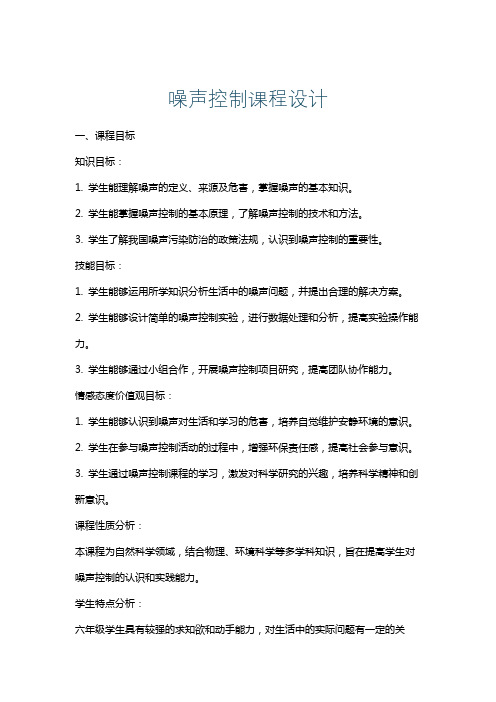 噪声控制课程设计

一、课程目标

知识目标：

1. 学生能理解噪声的定义、来源及危害，掌握噪声的基本知识。

2. 学生能掌握噪声控制的基本原理，了解噪声控制的技术和方法。

3. 学生了解我国噪声污染防治的政策法规，认识到噪声控制的重要性。

技能目标：

1. 学生能够运用所学知识分析生活中的噪声问题，并提出合理的解决方案。

2. 学生能够设计简单的噪声控制实验，进行数据处理和分析，提高实验操作能力。

3. 学生能够通过小组合作，开展噪声控制项目研究，提高团队协作能力。

情感态度价值观目标：

1. 学生能够认识到噪声对生活和学习的危害，培养自觉维护安静环境的意识。

2. 学生在参与噪声控制活动的过程中，增强环保责任感，提高社会参与意识。

3. 学生通过噪声控制课程的学习，激发对科学研究的兴趣，培养科学精神和创新意识。

课程性质分析：

本课程为自然科学领域，结合物理、环境科学等多学科知识，旨在提高学生对噪声控制的认识和实践能力。

学生特点分析：

六年级学生具有较强的求知欲和动手能力，对生活中的实际问题有一定的关